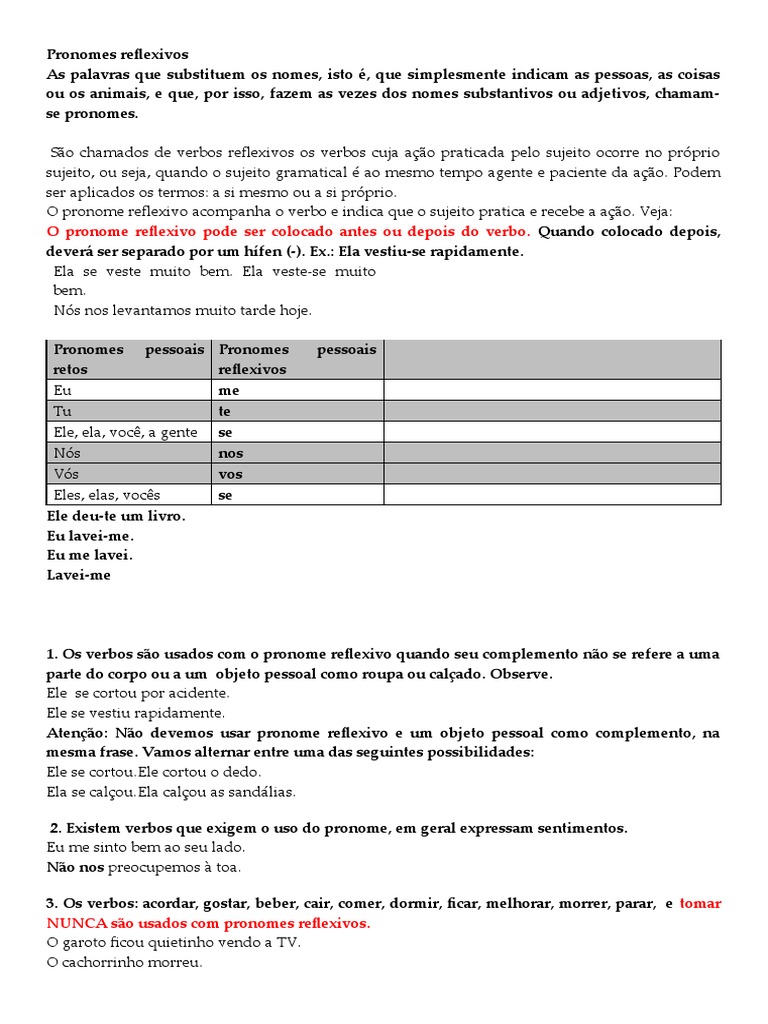 Pronomes reflexivos
As palavras que substituem os nomes, isto é, que simplesmente indicam as pessoas, as coisas ou os animais, e que, por isso, fazem as vezes dos nomes substantivos ou adjetivos, chamam-se pronomes.

São chamados de verbos reflexivos os verbos cuja ação praticada pelo sujeito ocorre no próprio sujeito, ou seja, quando o sujeito gramatical é ao mesmo tempo agente e paciente da ação. Podem ser aplicados os termos: a si mesmo ou a si próprio.
O pronome reflexivo acompanha o verbo e indica que o sujeito pratica e recebe a ação. Veja:
O pronome reflexivo pode ser colocado antes ou depois do verbo. Quando colocado depois, deverá ser separado por um hífen (-). Ex.: Ela vestiu-se rapidamente.
Ela se veste muito bem. Ela veste-se muito bem.
Nós nos levantamos muito tarde hoje.

| Pronomes pessoais retos | Pronomes pessoais reflexivos | |
|---|---|---|
| Eu | me | |
| Tu | te | |
| Ele, ela, você, a gente | se | |
| Nós | nos | |
| Vós | vos | |
| Eles, elas, vocês | se | |

Ele deu-te um livro.
Eu lavei-me.
Eu me lavei.
Lavei-me

1. Os verbos são usados com o pronome reflexivo quando seu complemento não se refere a uma parte do corpo ou a um objeto pessoal como roupa ou calçado. Observe.
Ele se cortou por acidente.
Ele se vestiu rapidamente.
Atenção: Não devemos usar pronome reflexivo e um objeto pessoal como complemento, na mesma frase. Vamos alternar entre uma das seguintes possibilidades:
Ele se cortou.Ele cortou o dedo.
Ela se calçou.Ela calçou as sandálias.

2. Existem verbos que exigem o uso do pronome, em geral expressam sentimentos.
Eu me sinto bem ao seu lado.
Não nos preocupemos à toa.

3. Os verbos: acordar, gostar, beber, cair, comer, dormir, ficar, melhorar, morrer, parar, e tomar NUNCA são usados com pronomes reflexivos.
O garoto ficou quietinho vendo a TV.
O cachorrinho morreu.